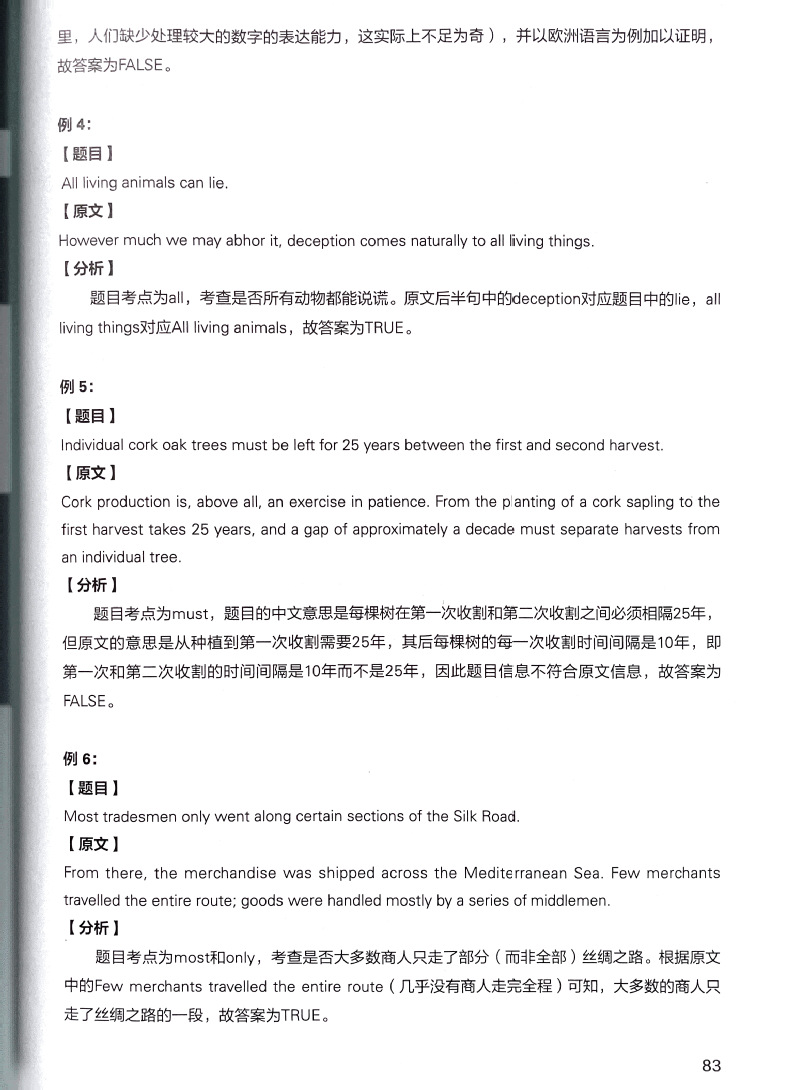 里，人们缺少处理较大的数字的表达能力，这实际上不足为奇），并以欧洲语言为例加以证明，故答案为FALSE。

例 4:
【题目】
All living animals can lie.
【原文】
However much we may abhor it, deception comes naturally to all living things.
【分析】
题目考点为all，考查是否所有动物都能说谎。原文后半句中的deception对应题目中的lie，all living things对应All living animals，故答案为TRUE。

例 5:
【题目】
Individual cork oak trees must be left for 25 years between the first and second harvest.
【原文】
Cork production is, above all, an exercise in patience. From the planting of a cork sapling to the first harvest takes 25 years, and a gap of approximately a decade must separate harvests from an individual tree.
【分析】
题目考点为must，题目的中文意思是每棵树在第一次收割和第二次收割之间必须相隔25年，但原文的意思是从种植到第一次收割需要25年，其后每棵树的每一次收割时间间隔是10年，即第一次和第二次收割的时间间隔是10年而不是25年，因此题目信息不符合原文信息，故答案为FALSE。

例 6:
【题目】
Most tradesmen only went along certain sections of the Silk Road.
【原文】
From there, the merchandise was shipped across the Mediterranean Sea. Few merchants travelled the entire route; goods were handled mostly by a series of middlemen.
【分析】
题目考点为most和only，考查是否大多数商人只走了部分（而非全部）丝绸之路。根据原文中的Few merchants travelled the entire route（几乎没有商人走完全程）可知，大多数的商人只走了丝绸之路的一段，故答案为TRUE。

83